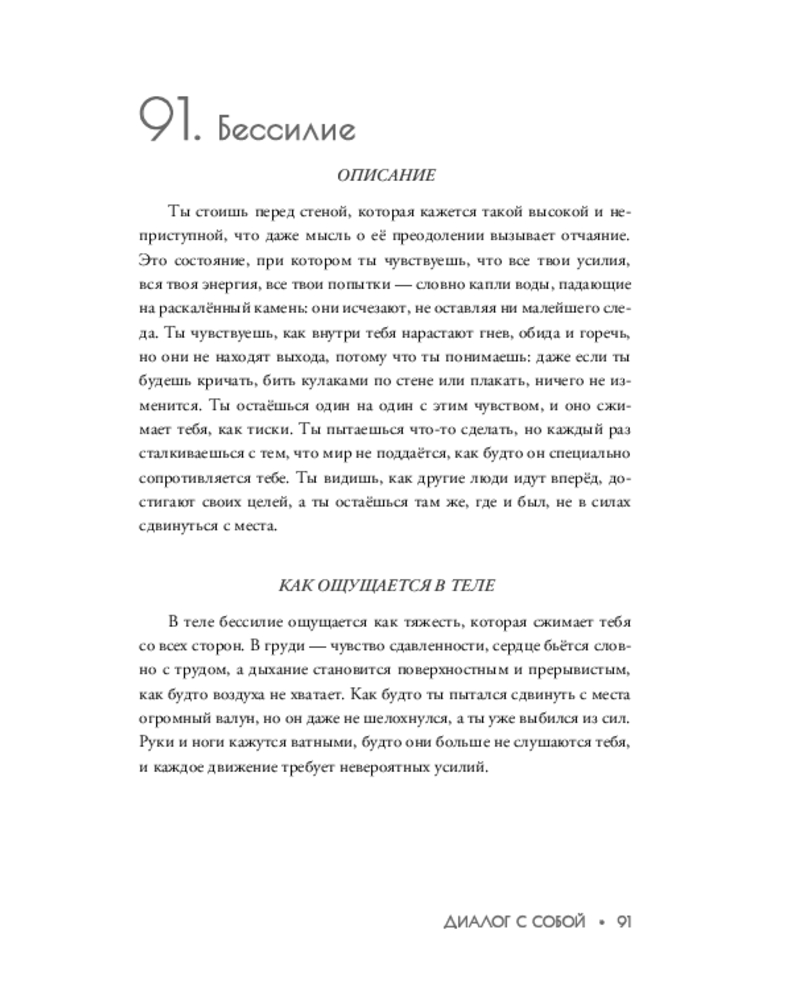 91. Бессилие

ОПИСАНИЕ

Ты стоишь перед стеной, которая кажется такой высокой и неприступной, что даже мысль о её преодолении вызывает отчаяние. Это состояние, при котором ты чувствуешь, что все твои усилия, вся твоя энергия, все твои попытки — словно капли воды, падающие на раскалённый камень: они исчезают, не оставляя ни малейшего следа. Ты чувствуешь, как внутри тебя нарастают гнев, обида и горечь, но они не находят выхода, потому что ты понимаешь: даже если ты будешь кричать, бить кулаками по стене или плакать, ничего не изменится. Ты остаёшься один на один с этим чувством, и оно сжимает тебя, как тиски. Ты пытаешься что-то сделать, но каждый раз сталкиваешься с тем, что мир не поддаётся, как будто он специально сопротивляется тебе. Ты видишь, как другие люди идут вперёд, достигают своих целей, а ты остаёшься там же, где и был, не в силах сдвинуться с места.

КАК ОЩУЩАЕТСЯ В ТЕЛЕ

В теле бессилие ощущается как тяжесть, которая сжимает тебя со всех сторон. В груди — чувство сдавленности, сердце бьётся словно с трудом, а дыхание становится поверхностным и прерывистым, как будто воздуха не хватает. Как будто ты пытался сдвинуть с места огромный валун, но он даже не шелохнулся, а ты уже выбился из сил. Руки и ноги кажутся ватными, будто они больше не слушаются тебя, и каждое движение требует невероятных усилий.

ДИАЛОГ С СОБОЙ • 91